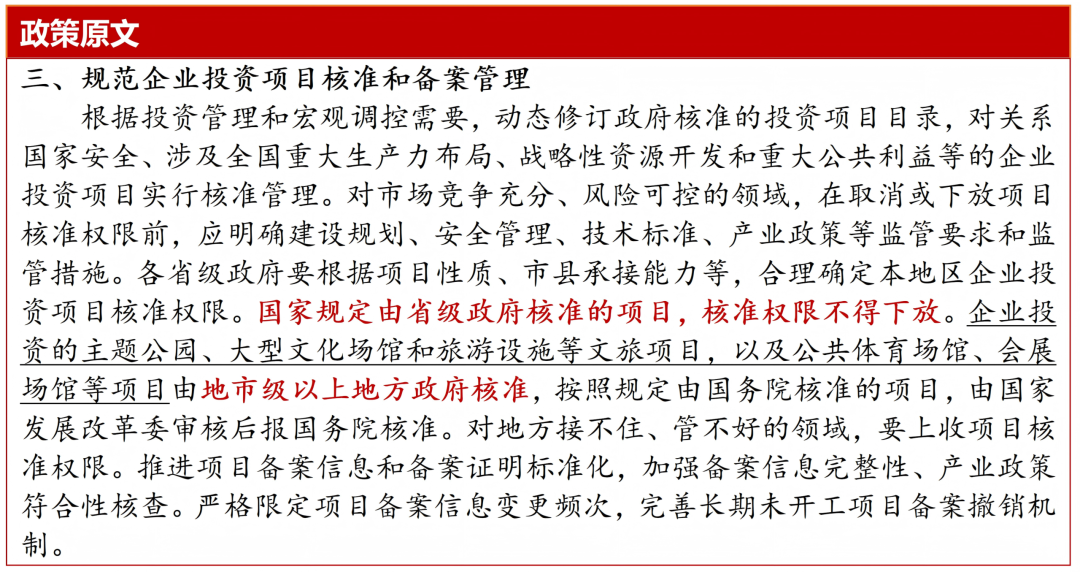 政策原文

三、规范企业投资项目核准和备案管理

根据投资管理和宏观调控需要，动态修订政府核准的投资项目目录，对关系国家安全、涉及全国重大生产力布局、战略性资源开发和重大公共利益等的企业投资项目实行核准管理。对市场竞争充分、风险可控的领域，在取消或下放项目核准权限前，应明确建设规划、安全管理、技术标准、产业政策等监管要求和监管措施。各省级政府要根据项目性质、市县承接能力等，合理确定本地区企业投资项目核准权限。国家规定由省级政府核准的项目，核准权限不得下放。企业投资的主题公园、大型文化场馆和旅游设施等文旅项目，以及公共体育场馆、会展场馆等项目由地市级以上地方政府核准，按照规定由国务院核准的项目，由国家发展改革委审核后报国务院核准。对地方接不住、管不好的领域，要上收项目核准权限。推进项目备案信息和备案证明标准化，加强备案信息完整性、产业政策符合性核查。严格限定项目备案信息变更频次，完善长期未开工项目备案撤销机制。